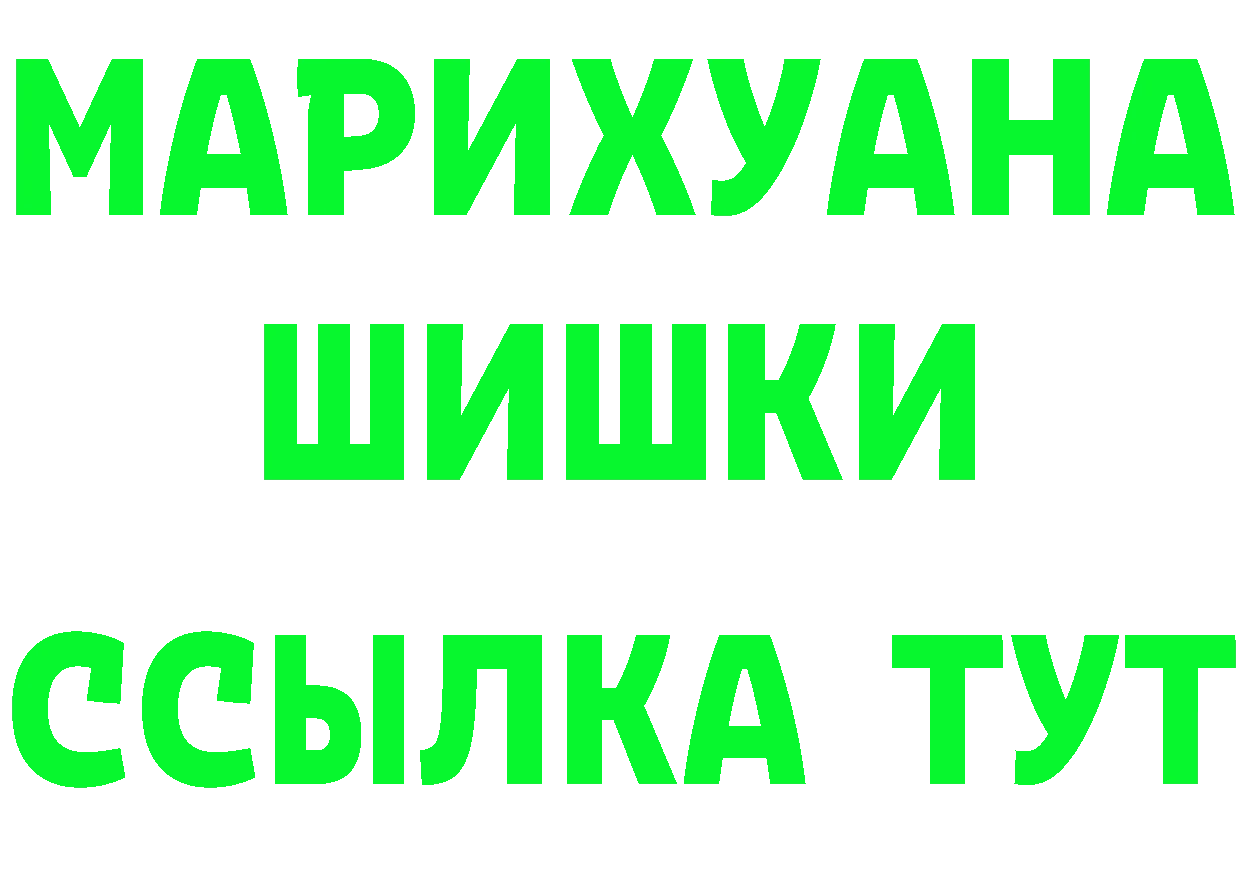 МАРИХУАНА
ШИШКИ
ССЫЛКА ТУТ